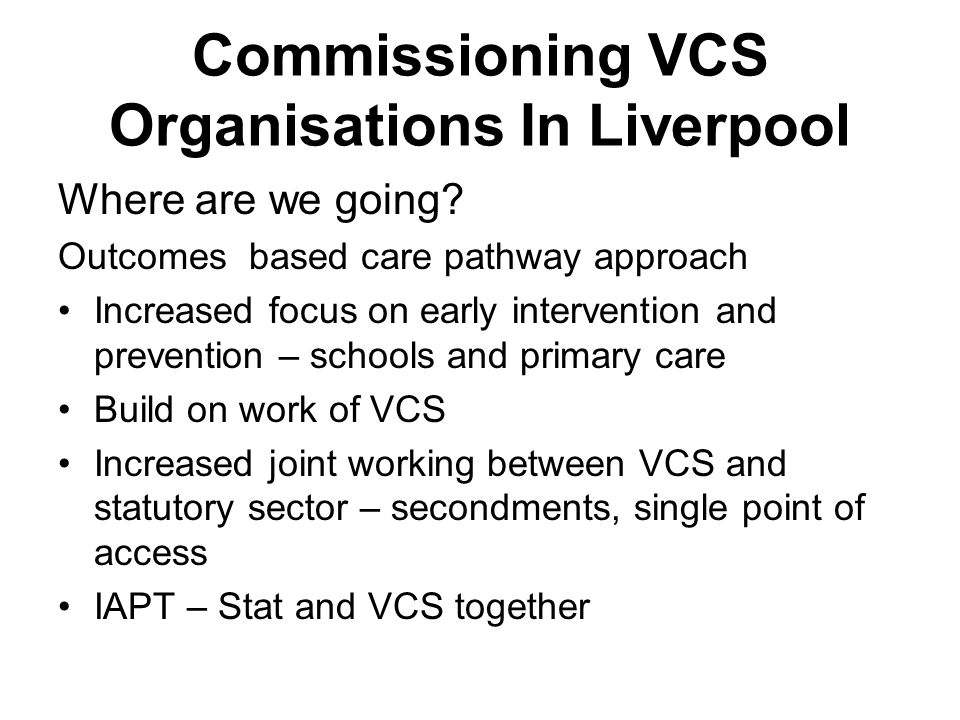 Commissioning VCS Organisations In Liverpool

Where are we going?

Outcomes based care pathway approach

• Increased focus on early intervention and prevention – schools and primary care
• Build on work of VCS
• Increased joint working between VCS and statutory sector – secondments, single point of access
• IAPT – Stat and VCS together